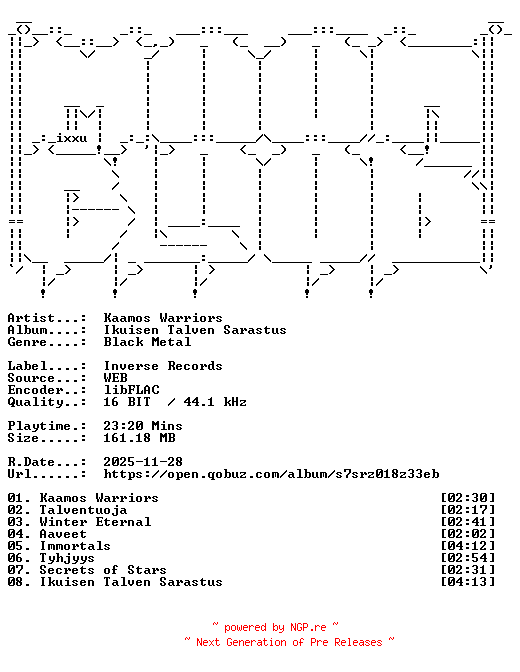 ixxu

Artist...: Kaamos Warriors
Album....: Ikuisen Talven Sarastus
Genre....: Black Metal

Label....: Inverse Records
Source...: WEB
Encoder..: libFLAC
Quality..: 16 BIT / 44.1 kHz

Playtime.: 23:20 Mins
Size.....: 161.18 MB

R.Date...: 2025-11-28
Url......: https://open.qobuz.com/album/s7srz018z33eb

01. Kaamos Warriors [02:30]
02. Talventuoja [02:17]
03. Winter Eternal [02:41]
04. Aaveet [02:02]
05. Immortals [04:12]
06. Tyhjyys [02:54]
07. Secrets of Stars [02:31]
08. Ikuisen Talven Sarastus [04:13]

~ powered by NGP.re ~
~ Next Generation of Pre Releases ~